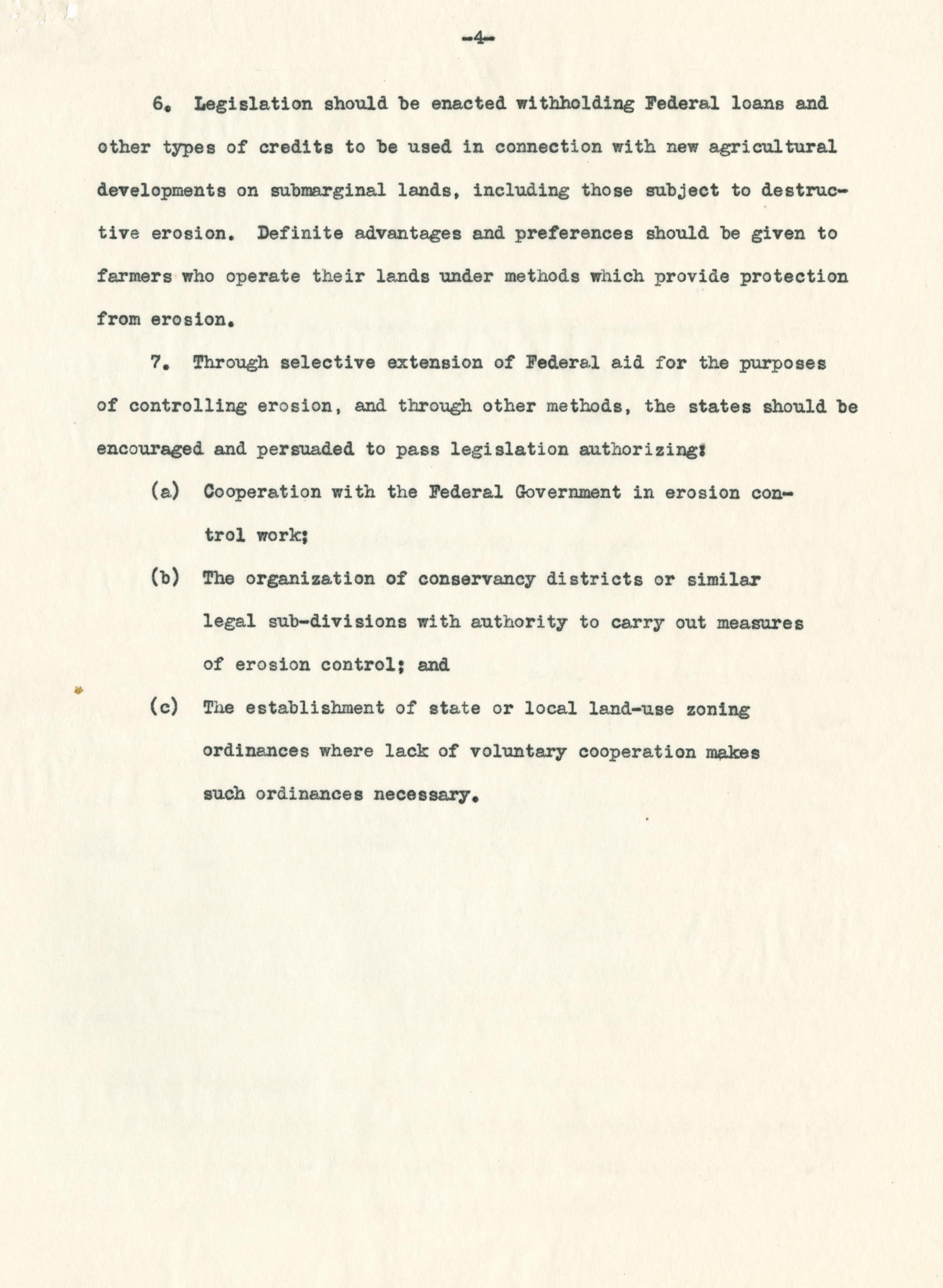 -4-

6. Legislation should be enacted withholding Federal loans and other types of credits to be used in connection with new agricultural developments on submarginal lands, including those subject to destructive erosion. Definite advantages and preferences should be given to farmers who operate their lands under methods which provide protection from erosion.

7. Through selective extension of Federal aid for the purposes of controlling erosion, and through other methods, the states should be encouraged and persuaded to pass legislation authorizing:

(a) Cooperation with the Federal Government in erosion control work;

(b) The organization of conservancy districts or similar legal sub-divisions with authority to carry out measures of erosion control; and

(c) The establishment of state or local land-use zoning ordinances where lack of voluntary cooperation makes such ordinances necessary.